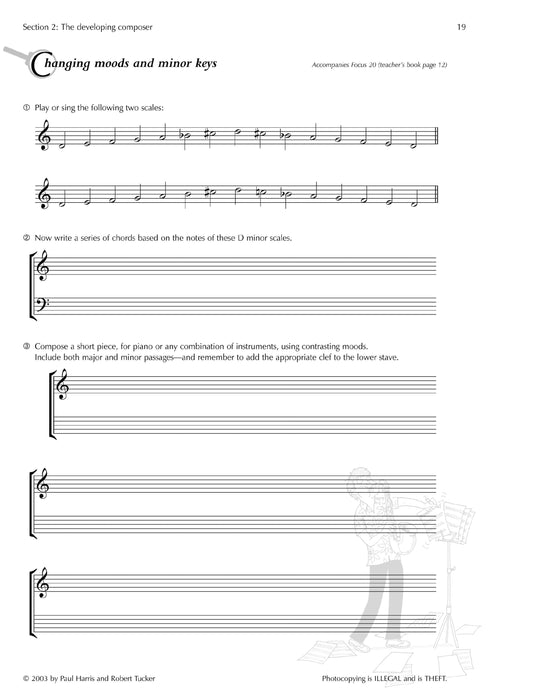 Section 2: The developing composer

19

Changing moods and minor keys

Accompanies Focus 20 (teacher's book page 12)

① Play or sing the following two scales:

② Now write a series of chords based on the notes of these D minor scales.

③ Compose a short piece, for piano or any combination of instruments, using contrasting moods. Include both major and minor passages—and remember to add the appropriate clef to the lower stave.

© 2003 by Paul Harris and Robert Tucker

Photocopying is ILLEGAL and is THEFT.